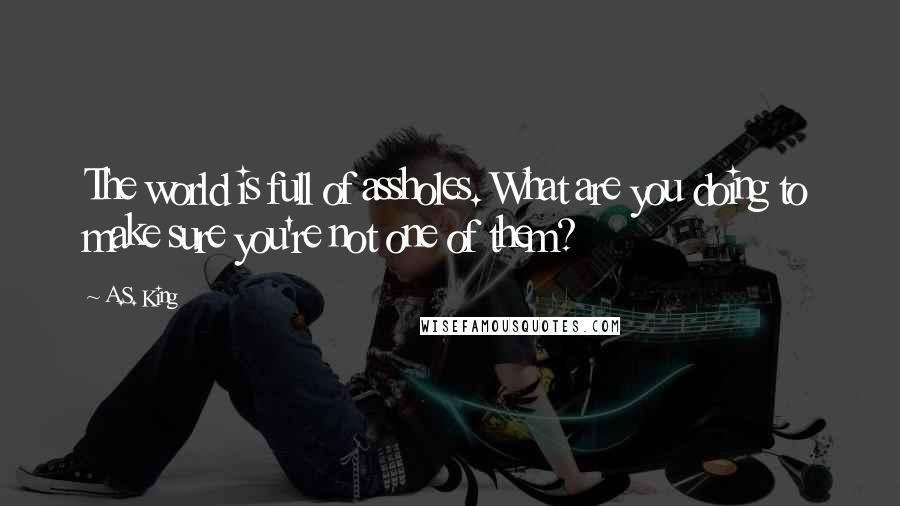 The world is full of assholes. What are you doing to make sure you're not one of them?

~ A.S. King

WISEFAMOUSQUOTES.COM